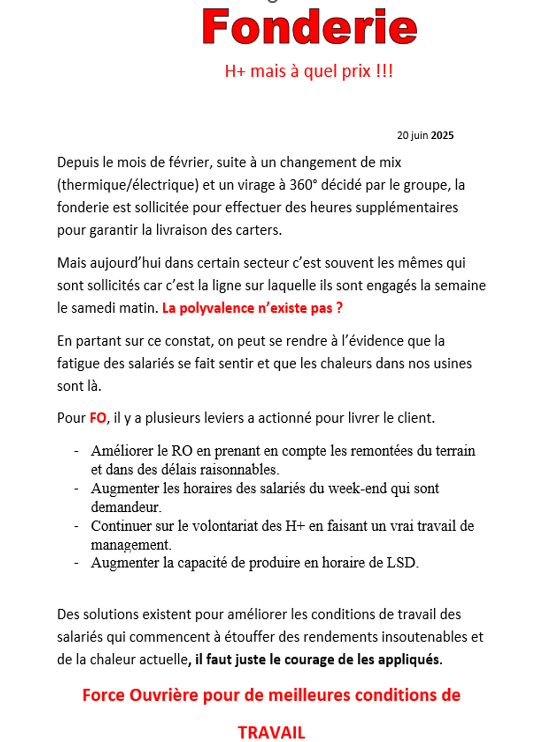 Fonderie

H+ mais à quel prix !!!

20 juin 2025

Depuis le mois de février, suite à un changement de mix (thermique/électrique) et un virage à 360° décidé par le groupe, la fonderie est sollicitée pour effectuer des heures supplémentaires pour garantir la livraison des carters.

Mais aujourd'hui dans certain secteur c'est souvent les mêmes qui sont sollicités car c'est la ligne sur laquelle ils sont engagés la semaine le samedi matin. La polyvalence n'existe pas ?

En partant sur ce constat, on peut se rendre à l'évidence que la fatigue des salariés se fait sentir et que les chaleurs dans nos usines sont là.

Pour FO, il y a plusieurs leviers a actionné pour livrer le client.

- Améliorer le RO en prenant en compte les remontées du terrain et dans des délais raisonnables.
- Augmenter les horaires des salariés du week-end qui sont demandeur.
- Continuer sur le volontariat des H+ en faisant un vrai travail de management.
- Augmenter la capacité de produire en horaire de LSD.

Des solutions existent pour améliorer les conditions de travail des salariés qui commencent à étouffer des rendements insoutenables et de la chaleur actuelle, il faut juste le courage de les appliqués.

Force Ouvrière pour de meilleures conditions de

TRAVAIL